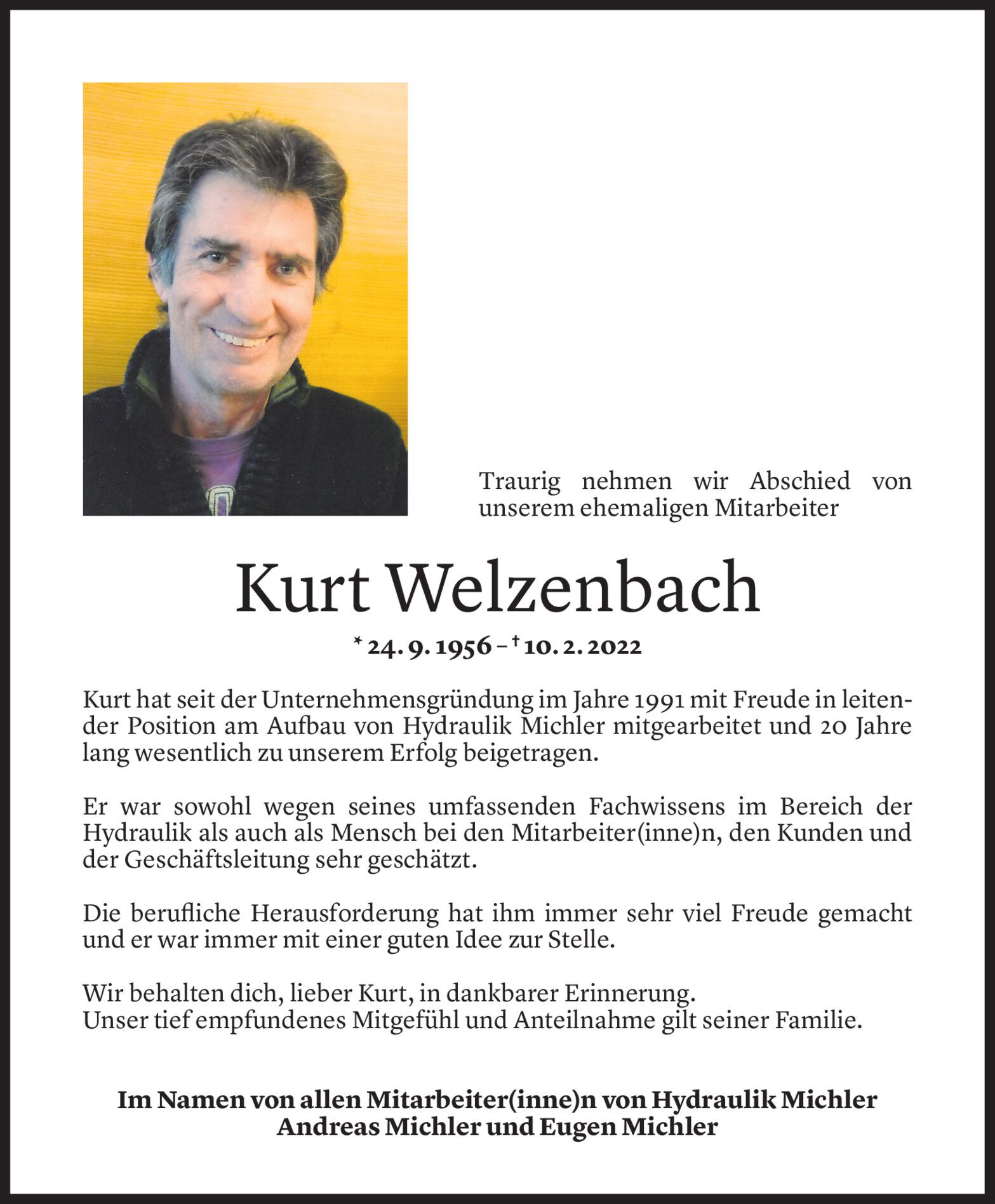 Traurig nehmen wir Abschied von unserem ehemaligen Mitarbeiter

Kurt Welzenbach

* 24. 9. 1956 – † 10. 2. 2022

Kurt hat seit der Unternehmensgründung im Jahre 1991 mit Freude in leitender Position am Aufbau von Hydraulik Michler mitgearbeitet und 20 Jahre lang wesentlich zu unserem Erfolg beigetragen.

Er war sowohl wegen seines umfassenden Fachwissens im Bereich der Hydraulik als auch als Mensch bei den Mitarbeiter(inne)n, den Kunden und der Geschäftsleitung sehr geschätzt.

Die berufliche Herausforderung hat ihm immer sehr viel Freude gemacht und er war immer mit einer guten Idee zur Stelle.

Wir behalten dich, lieber Kurt, in dankbarer Erinnerung.
Unser tief empfundenes Mitgefühl und Anteilnahme gilt seiner Familie.

Im Namen von allen Mitarbeiter(inne)n von Hydraulik Michler
Andreas Michler und Eugen Michler